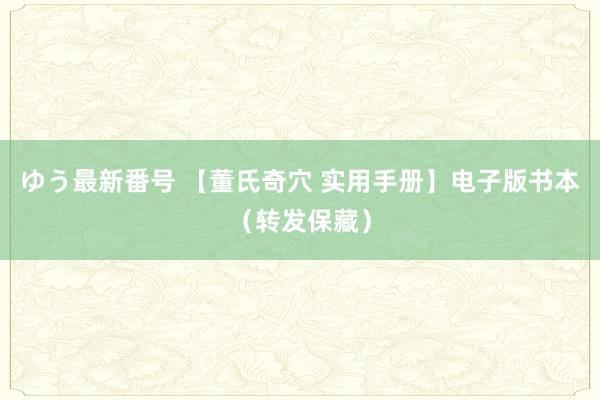 ゆう最新番号 【董氏奇穴 实用手册】电子版书本（转发保藏）